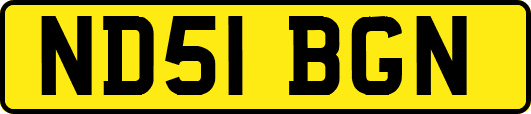 ND51 BGN